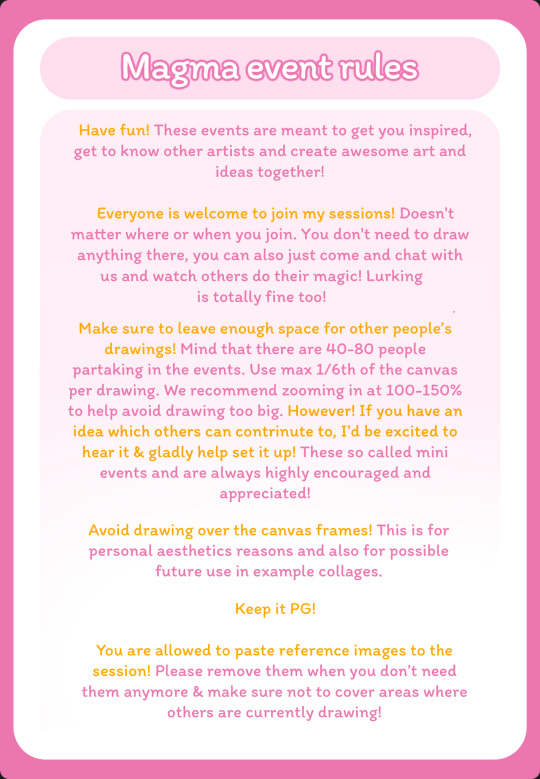 Magma event rules

Have fun! These events are meant to get you inspired, get to know other artists and create awesome art and ideas together!

Everyone is welcome to join my sessions! Doesn't matter where or when you join. You don't need to draw anything there, you can also just come and chat with us and watch others do their magic! Lurking is totally fine too!

Make sure to leave enough space for other people's drawings! Mind that there are 40-80 people partaking in the events. Use max 1/6th of the canvas per drawing. We recommend zooming in at 100-150% to help avoid drawing too big. However! If you have an idea which others can contrinute to, I'd be excited to hear it & gladly help set it up! These so called mini events and are always highly encouraged and appreciated!

Avoid drawing over the canvas frames! This is for personal aesthetics reasons and also for possible future use in example collages.

Keep it PG!

You are allowed to paste reference images to the session! Please remove them when you don't need them anymore & make sure not to cover areas where others are currently drawing!